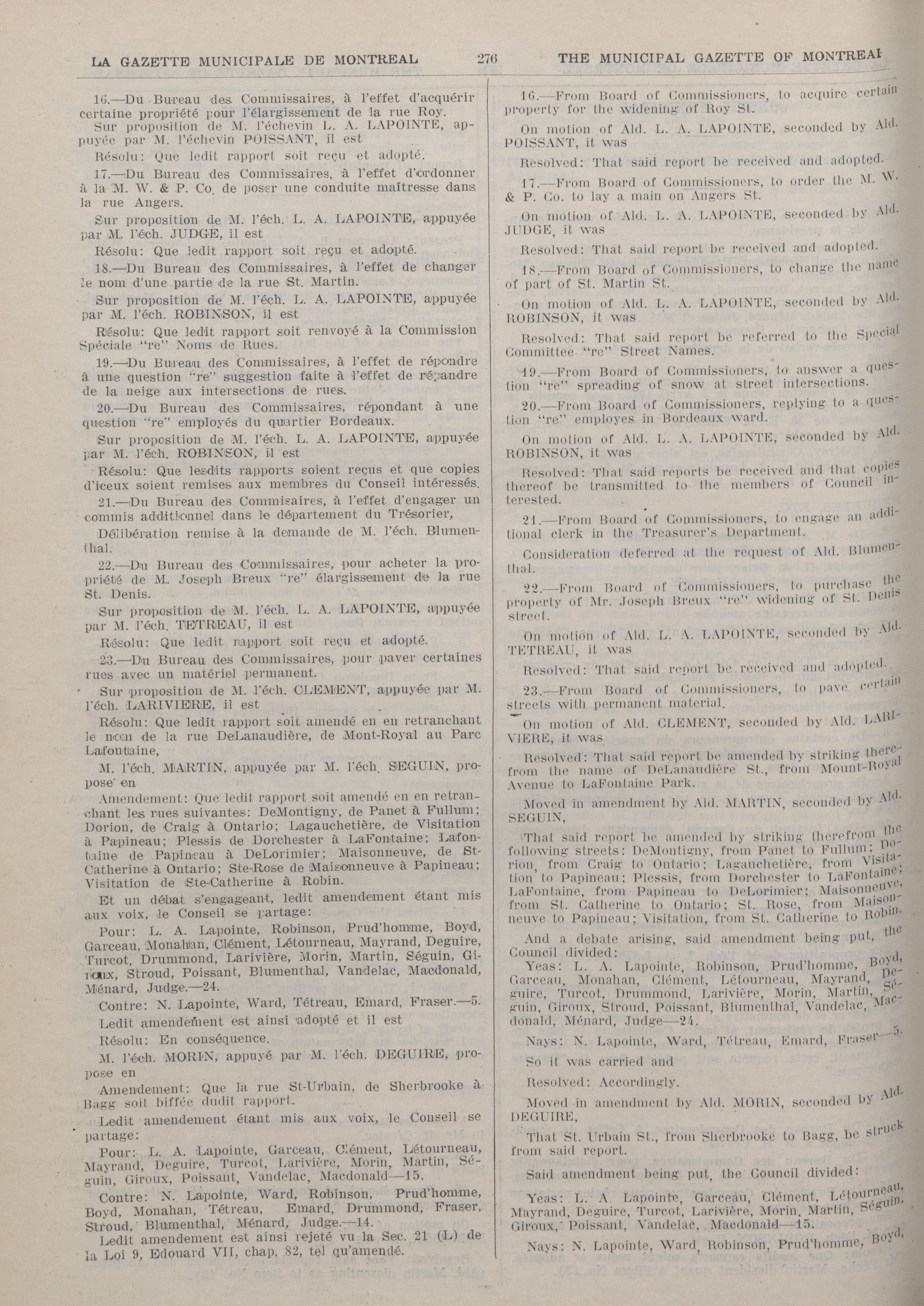 LA GAZETTE MUNICIPALE DE MONTREAL 276 THE MUNICIPAL GAZETTE OF MONTREAL

16.—Du Bureau des Commissaires, à l'effet d'acquérir certaine propriété pour l'élargissement de la rue Roy.

Sur proposition de M. l'échevin L. A. LAPOINTE, appuyée par M. l'échevin POISSANT, il est

Résolu: Que ledit rapport soit reçu et adopté.

17.—Du Bureau des Commissaires, à l'effet d'ordonner à la M. W. & P. Co. de poser une conduite maîtresse dans la rue Angers.

Sur proposition de M. l'éch. L. A. LAPOINTE, appuyée par M. l'éch. JUDGE, il est

Résolu: Que ledit rapport soit reçu et adopté.

18.—Du Bureau des Commissaires, à l'effet de changer le nom d'une partie de la rue St. Martin.

Sur proposition de M. l'éch. L. A. LAPOINTE, appuyée par M. l'éch. ROBINSON, il est

Résolu: Que ledit rapport soit renvoyé à la Commission Spéciale "re" Noms de Rues.

19.—Du Bureau des Commissaires, à l'effet de répondre à une question "re" suggestion faite à l'effet de répandre de la neige aux intersections de rues.

20.—Du Bureau des Commissaires, répondant à une question "re" employés du quartier Bordeaux.

Sur proposition de M. l'éch. L. A. LAPOINTE, appuyée par M. l'éch. ROBINSON, il est

Résolu: Que lesdits rapports soient reçus et que copies d'iceux soient remises aux membres du Conseil intéressés.

21.—Du Bureau des Commissaires, à l'effet d'engager un commis additionnel dans le département du Trésorier,

Délibération remise à la demande de M. l'éch. Blumenthal.

22.—Du Bureau des Commissaires, pour acheter la propriété de M. Joseph Breux "re" élargissement de la rue St. Denis.

Sur proposition de M. l'éch. L. A. LAPOINTE, appuyée par M. l'éch. TETREAU, il est

Résolu: Que ledit rapport soit reçu et adopté.

23.—Du Bureau des Commissaires, pour paver certaines rues avec un matériel permanent.

Sur proposition de M. l'éch. CLEMENT, appuyée par M. l'éch. LARIVIERE, il est

Résolu: Que ledit rapport soit amendé en en retranchant le nom de la rue DeLanaudière, de Mont-Royal au Parc Lafontaine,

M. l'éch. MARTIN, appuyée par M. l'éch. SEGUIN, propose en

Amendement: Que ledit rapport soit amendé en en retranchant les rues suivantes: DeMontigny, de Panet à Fullum; Dorion, de Craig à Ontario; Lagauchetière, de Visitation à Papineau; Plessis de Dorchester à LaFontaine; Lafontaine de Papineau à DeLorimier; Maisonneuve, de St-Catherine à Ontario; Ste-Rose de Maisonneuve à Papineau; Visitation de Ste-Catherine à Robin.

Et un débat s'engageant, ledit amendement étant mis aux voix, le Conseil se partage:

Pour: L. A. Lapointe, Robinson, Prud'homme, Boyd, Garceau, Monahan, Clément, Létourneau, Mayrand, Deguire, Turcot, Drummond, Larivière, Morin, Martin, Séguin, Giroux, Stroud, Poissant, Blumenthal, Vandelac, Macdonald, Ménard, Judge.—24.

Contre: N. Lapointe, Ward, Tétreau, Emard, Fraser.—5.

Ledit amendement est ainsi adopté et il est

Résolu: En conséquence.

M. l'éch. MORIN, appuyé par M. l'éch. DEGUIRE, propose en

Amendement: Que la rue St-Urbain, de Sherbrooke à Bagg soit biffée dudit rapport.

Ledit amendement étant mis aux voix, le Conseil se partage:

Pour: L. A. Lapointe, Garceau, Clément, Létourneau, Mayrand, Deguire, Turcot, Larivière, Morin, Martin, Séguin, Giroux, Poissant, Vandelac, Macdonald—15.

Contre: N. Lapointe, Ward, Robinson, Prud'homme, Boyd, Monahan, Tétreau, Emard, Drummond, Fraser, Stroud, Blumenthal, Ménard, Judge.—14.

Ledit amendement est ainsi rejeté vu la Sec. 21 (L) de la Loi 9, Edouard VII, chap. 82, tel qu'amendé.

16.—From Board of Commissioners, to acquire certain property for the widening of Roy St.

On motion of Ald. L. A. LAPOINTE, seconded by Ald. POISSANT, it was

Resolved: That said report be received and adopted.

17.—From Board of Commissioners, to order the M. W. & P. Co. to lay a main on Angers St.

On motion of Ald. L. A. LAPOINTE, seconded by Ald. JUDGE, it was

Resolved: That said report be received and adopted.

18.—From Board of Commissioners, to change the name of part of St. Martin St.

On motion of Ald. L. A. LAPOINTE, seconded by Ald. ROBINSON, it was

Resolved: That said report be referred to the Special Committee "re" Street Names.

19.—From Board of Commissioners, to answer a question "re" spreading of snow at street intersections.

20.—From Board of Commissioners, replying to a question "re" employes in Bordeaux ward.

On motion of Ald. L. A. LAPOINTE, seconded by Ald. ROBINSON, it was

Resolved: That said reports be received and that copies thereof be transmitted to the members of Council interested.

21.—From Board of Commissioners, to engage an additional clerk in the Treasurer's Department.

Consideration deferred at the request of Ald. Blumenthal.

22.—From Board of Commissioners, to purchase the property of Mr. Joseph Breux "re" widening of St. Denis street.

On motion of Ald. L. A. LAPOINTE, seconded by Ald. TETREAU, it was

Resolved: That said report be received and adopted.

23.—From Board of Commissioners, to pave certain streets with permanent material.

On motion of Ald. CLEMENT, seconded by Ald. LARIVIERE, it was

Resolved: That said report be amended by striking therefrom the name of DeLanaudière St., from Mount-Royal Avenue to LaFontaine Park.

Moved in amendment by Ald. MARTIN, seconded by Ald. SEGUIN,

That said report be amended by striking therefrom the following streets: DeMontigny, from Panet to Fullum; Dorion, from Craig to Ontario; Lagauchetière, from Visitation to Papineau; Plessis, from Dorchester to LaFontaine; LaFontaine, from Papineau to DeLorimier; Maisonneuve, from St. Catherine to Ontario; St. Rose, from Maisonneuve to Papineau; Visitation, from St. Catherine to Robin.

And a debate arising, said amendment being put, the Council divided:

Yeas: L. A. Lapointe, Robinson, Prud'homme, Boyd, Garceau, Monahan, Clément, Létourneau, Mayrand, Deguire, Turcot, Drummond, Larivière, Morin, Martin, Séguin, Giroux, Stroud, Poissant, Blumenthal, Vandelac, Macdonald, Ménard, Judge—24.

Nays: N. Lapointe, Ward, Tétreau, Emard, Fraser—5.

So it was carried and

Resolved: Accordingly.

Moved in amendment by Ald. MORIN, seconded by Ald. DEGUIRE,

That St. Urbain St., from Sherbrooke to Bagg, be struck from said report.

Said amendment being put, the Council divided:

Yeas: L. A. Lapointe, Garceau, Clément, Létourneau, Mayrand, Deguire, Turcot, Larivière, Morin, Martin, Séguin, Giroux, Poissant, Vandelac, Macdonald—15.

Nays: N. Lapointe, Ward, Robinson, Prud'homme, Boyd,